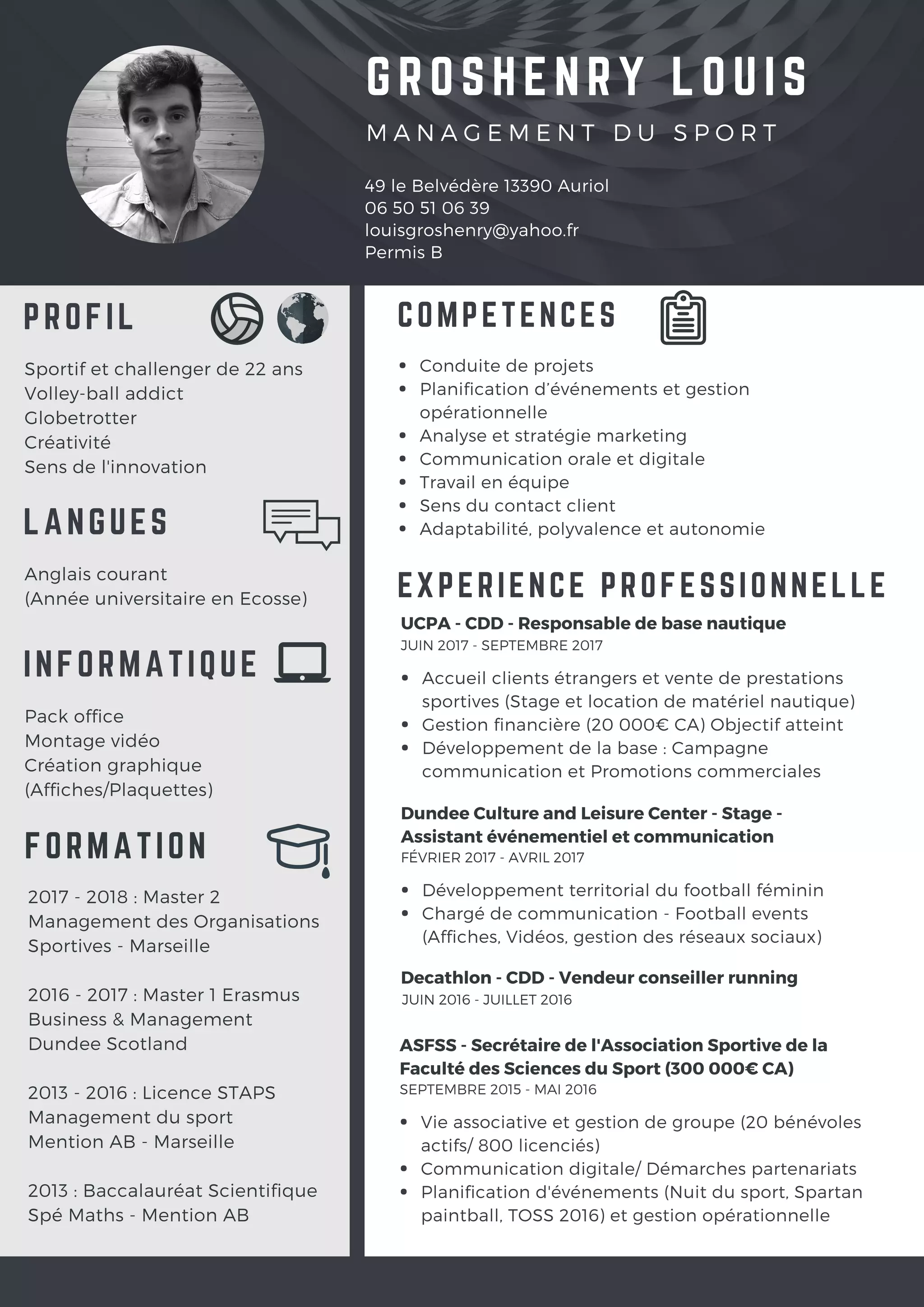 GROSHENRY LOUIS

MANAGEMENT DU SPORT

49 le Belvédère 13390 Auriol
06 50 51 06 39
louisgroshenry@yahoo.fr
Permis B

PROFIL

Sportif et challenger de 22 ans
Volley-ball addict
Globetrotter
Créativité
Sens de l'innovation

LANGUES

Anglais courant
(Année universitaire en Ecosse)

INFORMATIQUE

Pack office
Montage vidéo
Création graphique
(Affiches/Plaquettes)

FORMATION

2017 - 2018 : Master 2
Management des Organisations Sportives - Marseille

2016 - 2017 : Master 1 Erasmus
Business & Management
Dundee Scotland

2013 - 2016 : Licence STAPS
Management du sport
Mention AB - Marseille

2013 : Baccalauréat Scientifique
Spé Maths - Mention AB

COMPETENCES

- Conduite de projets
- Planification d'événements et gestion opérationnelle
- Analyse et stratégie marketing
- Communication orale et digitale
- Travail en équipe
- Sens du contact client
- Adaptabilité, polyvalence et autonomie

EXPERIENCE PROFESSIONNELLE

UCPA - CDD - Responsable de base nautique
JUIN 2017 - SEPTEMBRE 2017

- Accueil clients étrangers et vente de prestations sportives (Stage et location de matériel nautique)
- Gestion financière (20 000€ CA) Objectif atteint
- Développement de la base : Campagne communication et Promotions commerciales

Dundee Culture and Leisure Center - Stage - Assistant événementiel et communication
FÉVRIER 2017 - AVRIL 2017

- Développement territorial du football féminin
- Chargé de communication - Football events (Affiches, Vidéos, gestion des réseaux sociaux)

Decathlon - CDD - Vendeur conseiller running
JUIN 2016 - JUILLET 2016

ASFSS - Secrétaire de l'Association Sportive de la Faculté des Sciences du Sport (300 000€ CA)
SEPTEMBRE 2015 - MAI 2016

- Vie associative et gestion de groupe (20 bénévoles actifs/ 800 licenciés)
- Communication digitale/ Démarches partenariats
- Planification d'événements (Nuit du sport, Spartan paintball, TOSS 2016) et gestion opérationnelle